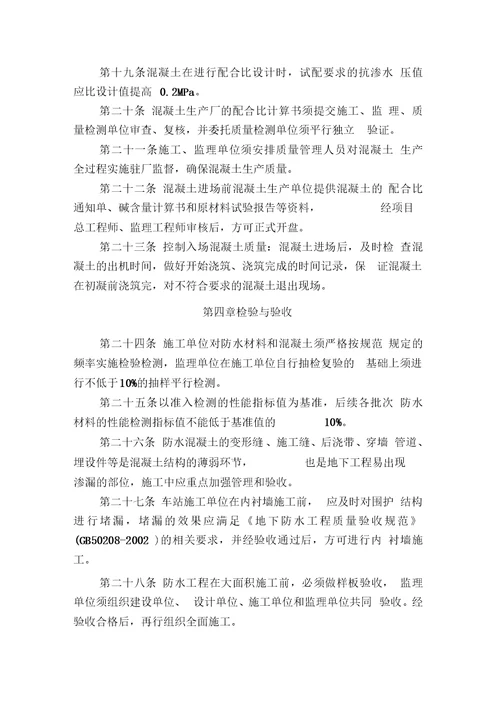 第十九条混凝土在进行配合比设计时，试配要求的抗渗水 压值应比设计值提高 0.2MPa。

第二十条 混凝土生产厂的配合比计算书须提交施工、监 理、质量检测单位审查、复核，并委托质量检测单位须平行独立 验证。

第二十一条施工、监理单位须安排质量管理人员对混凝土 生产全过程实施驻厂监督，确保混凝土生产质量。

第二十二条 混凝土进场前混凝土生产单位提供混凝土的 配合比通知单、碱含量计算书和原材料试验报告等资料， 经项目总工程师、监理工程师审核后，方可正式开盘。

第二十三条 控制入场混凝土质量：混凝土进场后，及时检 查混凝土的出机时间，做好开始浇筑、浇筑完成的时间记录，保 证混凝土在初凝前浇筑完，对不符合要求的混凝土退出现场。

第四章检验与验收

第二十四条 施工单位对防水材料和混凝土须严格按规范 规定的频率实施检验检测，监理单位在施工单位自行抽检复验的 基础上须进行不低于10%的抽样平行检测。

第二十五条以准入检测的性能指标值为基准，后续各批次 防水材料的性能检测指标值不能低于基准值的 10%。

第二十六条 防水混凝土的变形缝、施工缝、后浇带、穿墙 管道、埋设件等是混凝土结构的薄弱环节， 也是地下工程易出现渗漏的部位，施工中应重点加强管理和验收。

第二十七条 车站施工单位在内衬墙施工前， 应及时对围护 结构进行堵漏，堵漏的效果应满足《地下防水工程质量验收规范》(GB50208-2002 )的相关要求，并经验收通过后，方可进行内 衬墙施工。

第二十八条 防水工程在大面积施工前，必须做样板验收， 监理单位须组织建设单位、 设计单位、施工单位和监理单位共同 验收。经验收合格后，再行组织全面施工。